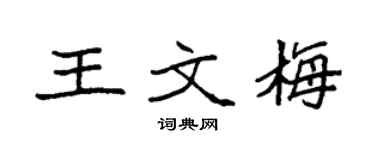 王文梅

词典网